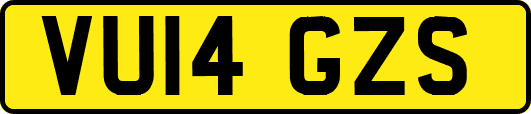 VU14 GZS